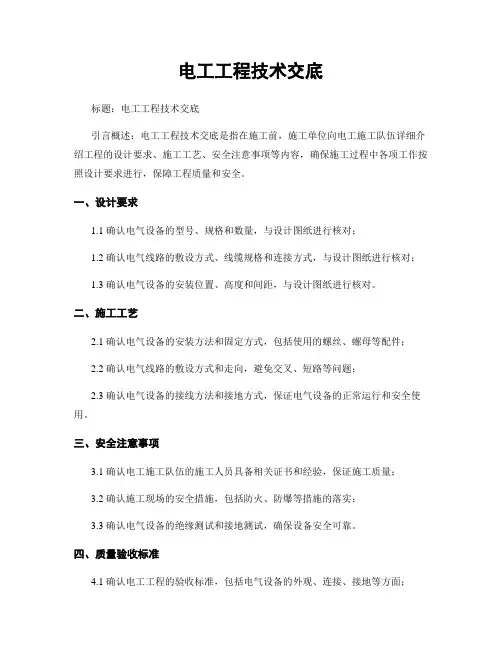 电工工程技术交底

标题：电工工程技术交底

引言概述：电工工程技术交底是指在施工前，施工单位向电工施工队伍详细介绍工程的设计要求、施工工艺、安全注意事项等内容，确保施工过程中各项工作按照设计要求进行，保障工程质量和安全。

一、设计要求

1.1 确认电气设备的型号、规格和数量，与设计图纸进行核对；

1.2 确认电气线路的敷设方式、线缆规格和连接方式，与设计图纸进行核对；

1.3 确认电气设备的安装位置、高度和间距，与设计图纸进行核对。

二、施工工艺

2.1 确认电气设备的安装方法和固定方式，包括使用的螺丝、螺母等配件；

2.2 确认电气线路的敷设方式和走向，避免交叉、短路等问题；

2.3 确认电气设备的接线方法和接地方式，保证电气设备的正常运行和安全使用。

三、安全注意事项

3.1 确认电工施工队伍的施工人员具备相关证书和经验，保证施工质量；

3.2 确认施工现场的安全措施，包括防火、防爆等措施的落实；

3.3 确认电气设备的绝缘测试和接地测试，确保设备安全可靠。

四、质量验收标准

4.1 确认电工工程的验收标准，包括电气设备的外观、连接、接地等方面；